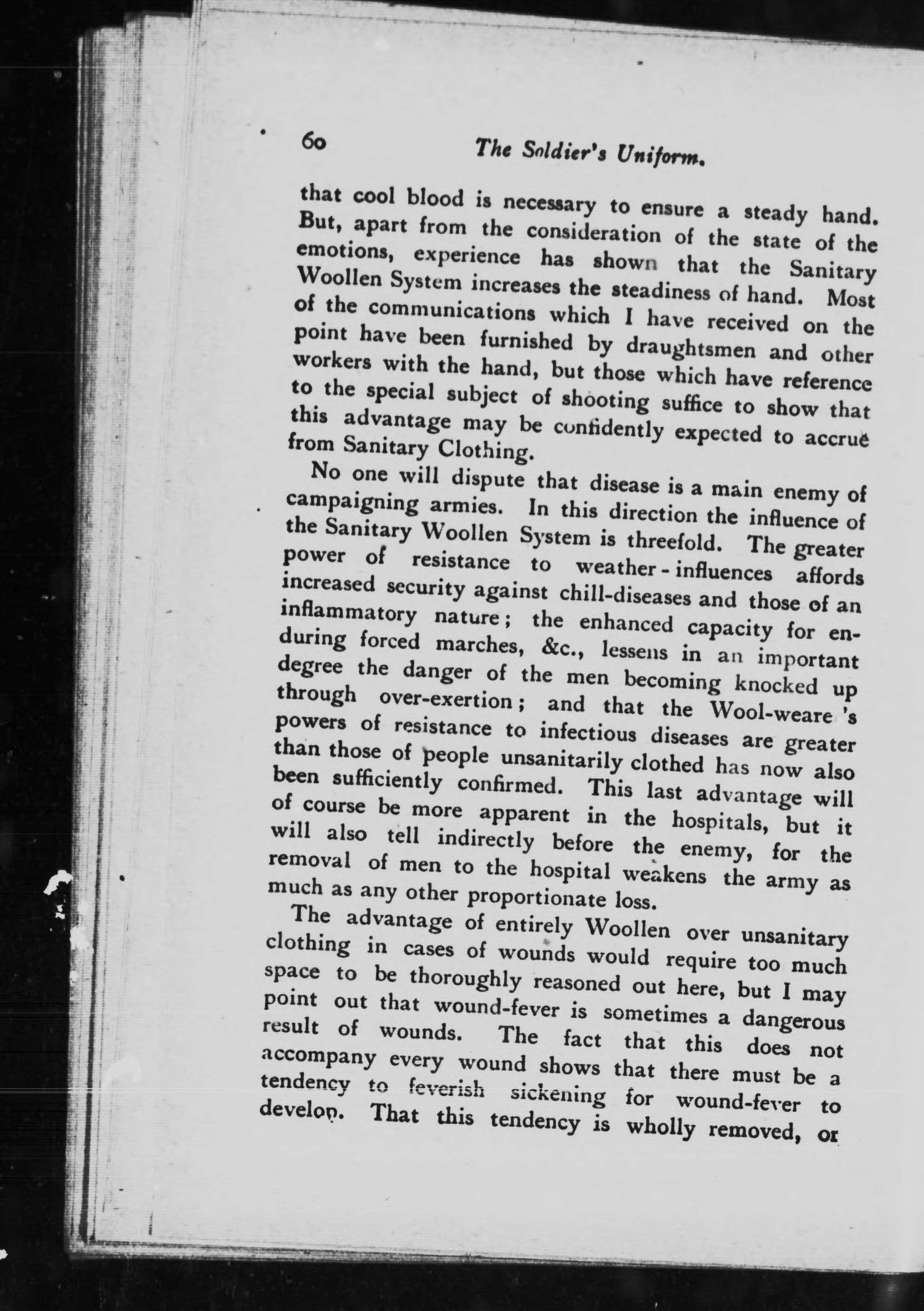 60 The Soldier's Uniform.

that cool blood is necessary to ensure a steady hand. But, apart from the consideration of the state of the emotions, experience has shown that the Sanitary Woollen System increases the steadiness of hand. Most of the communications which I have received on the point have been furnished by draughtsmen and other workers with the hand, but those which have reference to the special subject of shooting suffice to show that this advantage may be confidently expected to accrue from Sanitary Clothing.

No one will dispute that disease is a main enemy of campaigning armies. In this direction the influence of the Sanitary Woollen System is threefold. The greater power of resistance to weather-influences affords increased security against chill-diseases and those of an inflammatory nature; the enhanced capacity for enduring forced marches, &c., lessens in an important degree the danger of the men becoming knocked up through over-exertion; and that the Wool-weare 's powers of resistance to infectious diseases are greater than those of people unsanitarily clothed has now also been sufficiently confirmed. This last advantage will of course be more apparent in the hospitals, but it will also tell indirectly before the enemy, for the removal of men to the hospital weakens the army as much as any other proportionate loss.

The advantage of entirely Woollen over unsanitary clothing in cases of wounds would require too much space to be thoroughly reasoned out here, but I may point out that wound-fever is sometimes a dangerous result of wounds. The fact that this does not accompany every wound shows that there must be a tendency to feverish sickening for wound-fever to develop. That this tendency is wholly removed, or